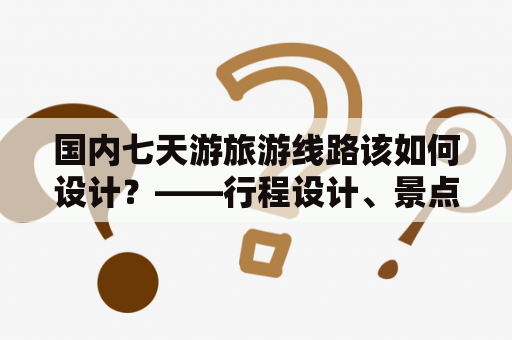 国内七天游旅游线路该如何设计？——行程设计、景点